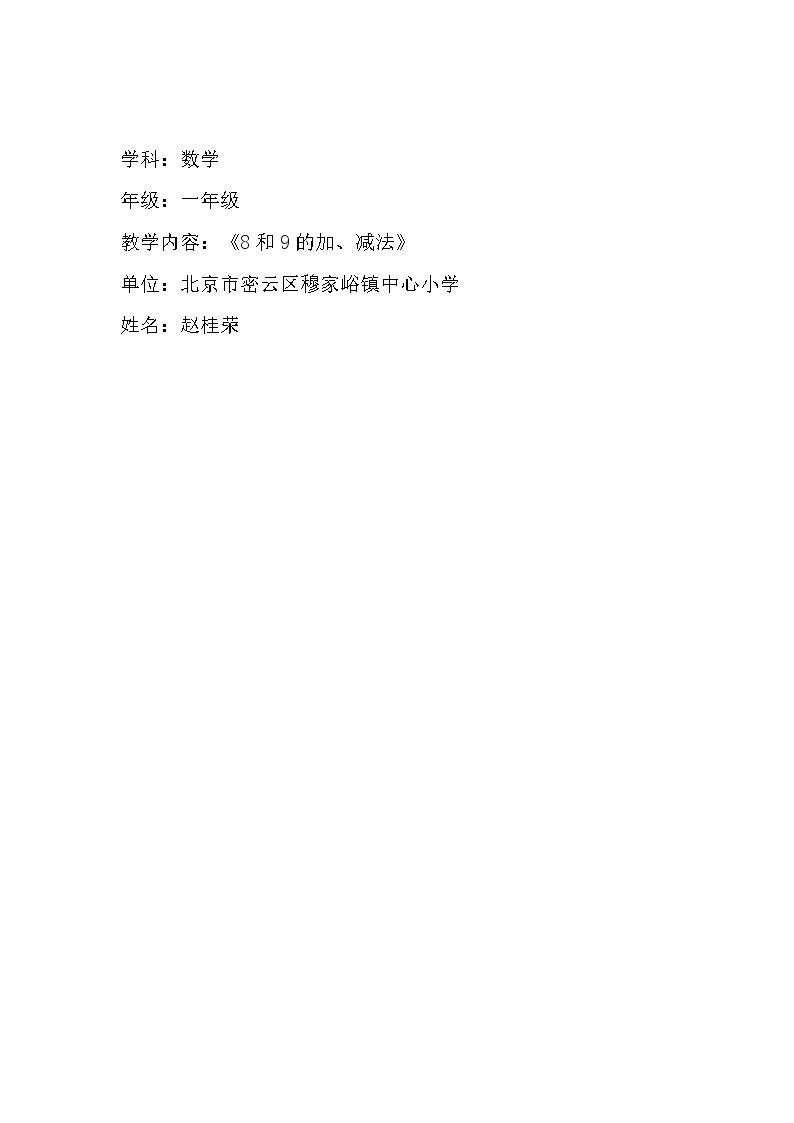 学科：数学

年级：一年级

教学内容：《8和9的加、减法》

单位：北京市密云区穆家峪镇中心小学

姓名：赵桂荣